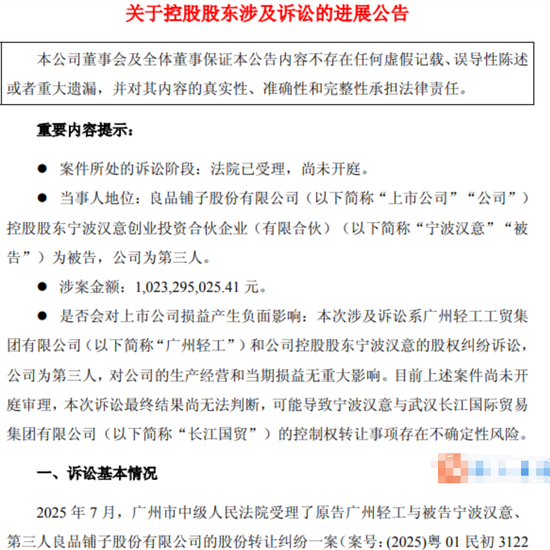 关于控股股东涉及诉讼的进展公告

本公司董事会及全体董事保证本公告内容不存在任何虚假记载、误导性陈述或者重大遗漏，并对其内容的真实性、准确性和完整性承担法律责任。

重要内容提示：

● 案件所处的诉讼阶段：法院已受理，尚未开庭。

● 当事人地位：良品铺子股份有限公司（以下简称“上市公司”“公司”）控股股东宁波汉意创业投资合伙企业（有限合伙）（以下简称“宁波汉意”“被告”）为被告，公司为第三人。

● 涉案金额：1,023,295,025.41 元。

● 是否会对上市公司损益产生负面影响：本次涉及诉讼系广州轻工工贸集团有限公司（以下简称“广州轻工”）和公司控股股东宁波汉意的股权纠纷诉讼，公司为第三人，对公司的生产经营和当期损益无重大影响。目前上述案件尚未开庭审理，本次诉讼最终结果尚无法判断，可能导致宁波汉意与武汉长江国际贸易集团有限公司（以下简称“长江国贸”）的控制权转让事项存在不确定性风险。

一、诉讼基本情况

2025 年 7 月，广州市中级人民法院受理了原告广州轻工与被告宁波汉意、第三人良品铺子股份有限公司的股份转让纠纷一案（案号：(2025)粤 01 民初 3122